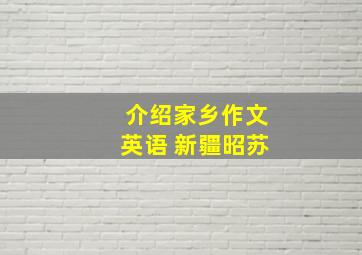 介绍家乡作文
英语 新疆昭苏